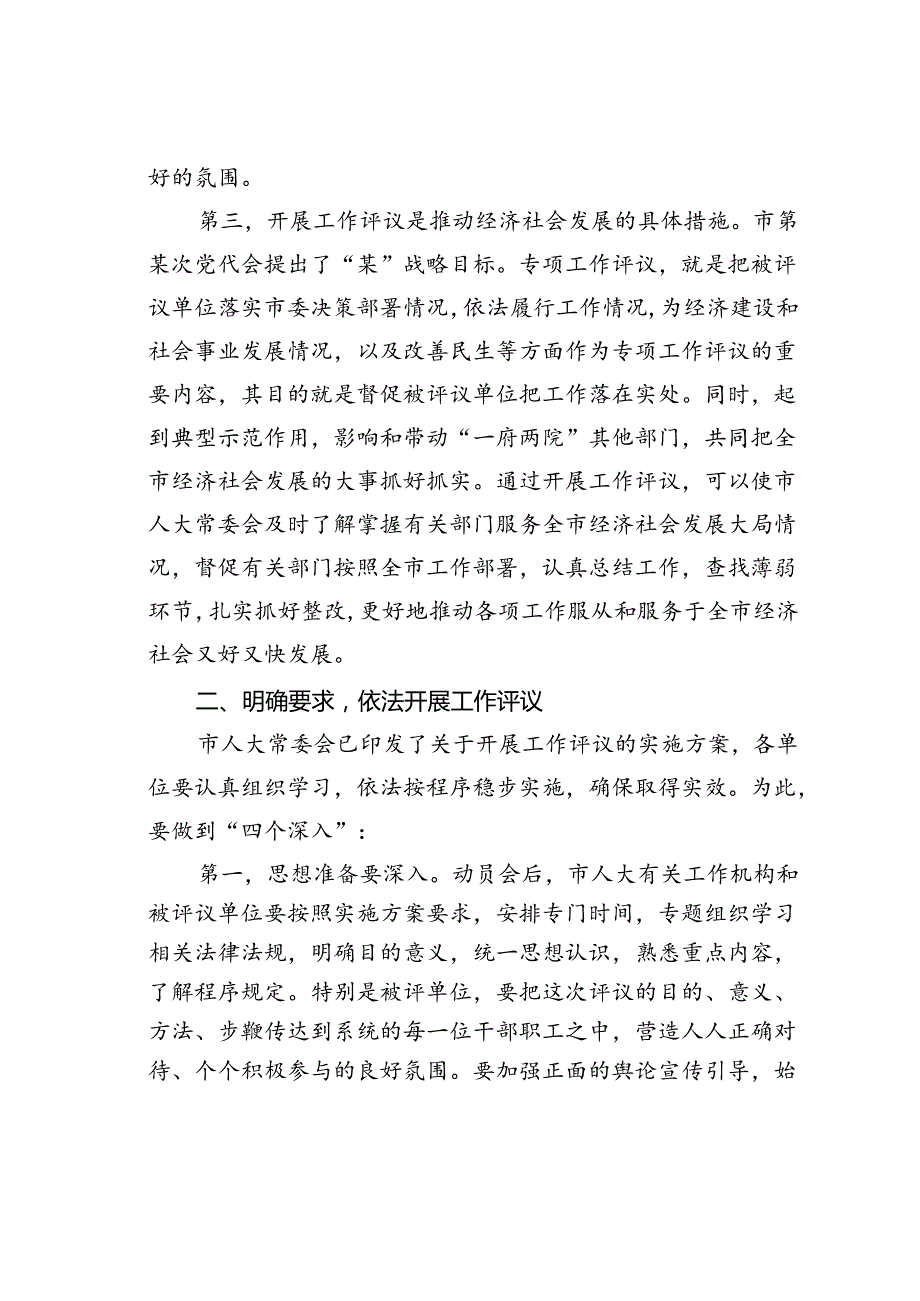 好的氛围。

第三，开展工作评议是推动经济社会发展的具体措施。市第某次党代会提出了“某”战略目标。专项工作评议，就是把被评议单位落实市委决策部署情况，依法履行工作情况，为经济建设和社会事业发展情况，以及改善民生等方面作为专项工作评议的重要内容，其目的就是督促被评议单位把工作落在实处。同时，起到典型示范作用，影响和带动“一府两院”其他部门，共同把全市经济社会发展的大事抓好抓实。通过开展工作评议，可以使市人大常委会及时了解掌握有关部门服务全市经济社会发展大局情况，督促有关部门按照全市工作部署，认真总结工作，查找薄弱环节，扎实抓好整改，更好地推动各项工作服从和服务于全市经济社会又好又快发展。

二、明确要求，依法开展工作评议

市人大常委会已印发了关于开展工作评议的实施方案，各单位要认真组织学习，依法按程序稳步实施，确保取得实效。为此，要做到“四个深入”：

第一，思想准备要深入。动员会后，市人大有关工作机构和被评议单位要按照实施方案要求，安排专门时间，专题组织学习相关法律法规，明确目的意义，统一思想认识，熟悉重点内容，了解程序规定。特别是被评单位，要把这次评议的目的、意义、方法、步鞭传达到系统的每一位干部职工之中，营造人人正确对待、个个积极参与的良好氛围。要加强正面的舆论宣传引导，始